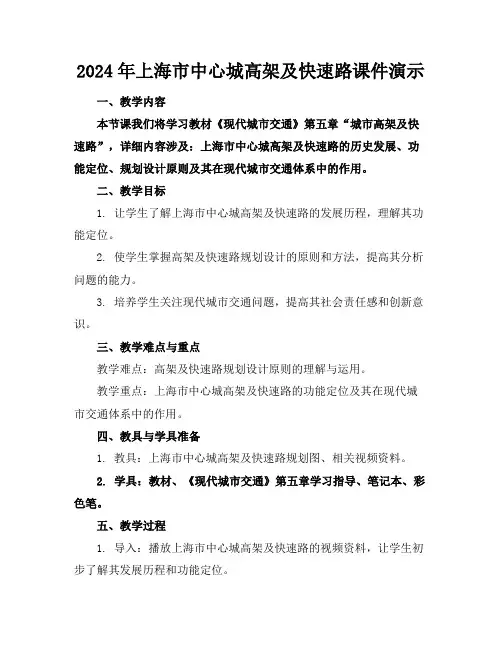 2024年上海市中心城高架及快速路课件演示

一、教学内容

本节课我们将学习教材《现代城市交通》第五章“城市高架及快速路”，详细内容涉及：上海市中心城高架及快速路的历史发展、功能定位、规划设计原则及其在现代城市交通体系中的作用。

二、教学目标

1. 让学生了解上海市中心城高架及快速路的发展历程，理解其功能定位。

2. 使学生掌握高架及快速路规划设计的原则和方法，提高其分析问题的能力。

3. 培养学生关注现代城市交通问题，提高其社会责任感和创新意识。

三、教学难点与重点

教学难点：高架及快速路规划设计原则的理解与运用。

教学重点：上海市中心城高架及快速路的功能定位及其在现代城市交通体系中的作用。

四、教具与学具准备

1. 教具：上海市中心城高架及快速路规划图、相关视频资料。

2. 学具：教材、《现代城市交通》第五章学习指导、笔记本、彩色笔。

五、教学过程

1. 导入：播放上海市中心城高架及快速路的视频资料，让学生初步了解其发展历程和功能定位。